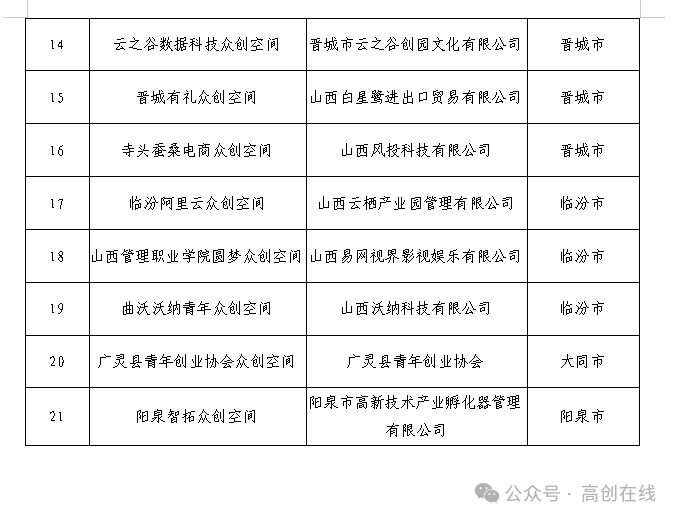 | 14 | 云之谷数据科技众创空间 | 晋城市云之谷创园文化有限公司 | 晋城市 |
|---|---|---|---|
| 15 | 晋城有礼众创空间 | 山西白星鹭进出口贸易有限公司 | 晋城市 |
| 16 | 寺头蚕桑电商众创空间 | 山西风投科技有限公司 | 晋城市 |
| 17 | 临汾阿里云众创空间 | 山西云栖产业园管理有限公司 | 临汾市 |
| 18 | 山西管理职业学院圆梦众创空间 | 山西易网视界影视娱乐有限公司 | 临汾市 |
| 19 | 曲沃沃纳青年众创空间 | 山西沃纳科技有限公司 | 临汾市 |
| 20 | 广灵县青年创业协会众创空间 | 广灵县青年创业协会 | 大同市 |
| 21 | 阳泉智拓众创空间 | 阳泉市高新技术产业孵化器管理有限公司 | 阳泉市 |

公众号 · 高创在线